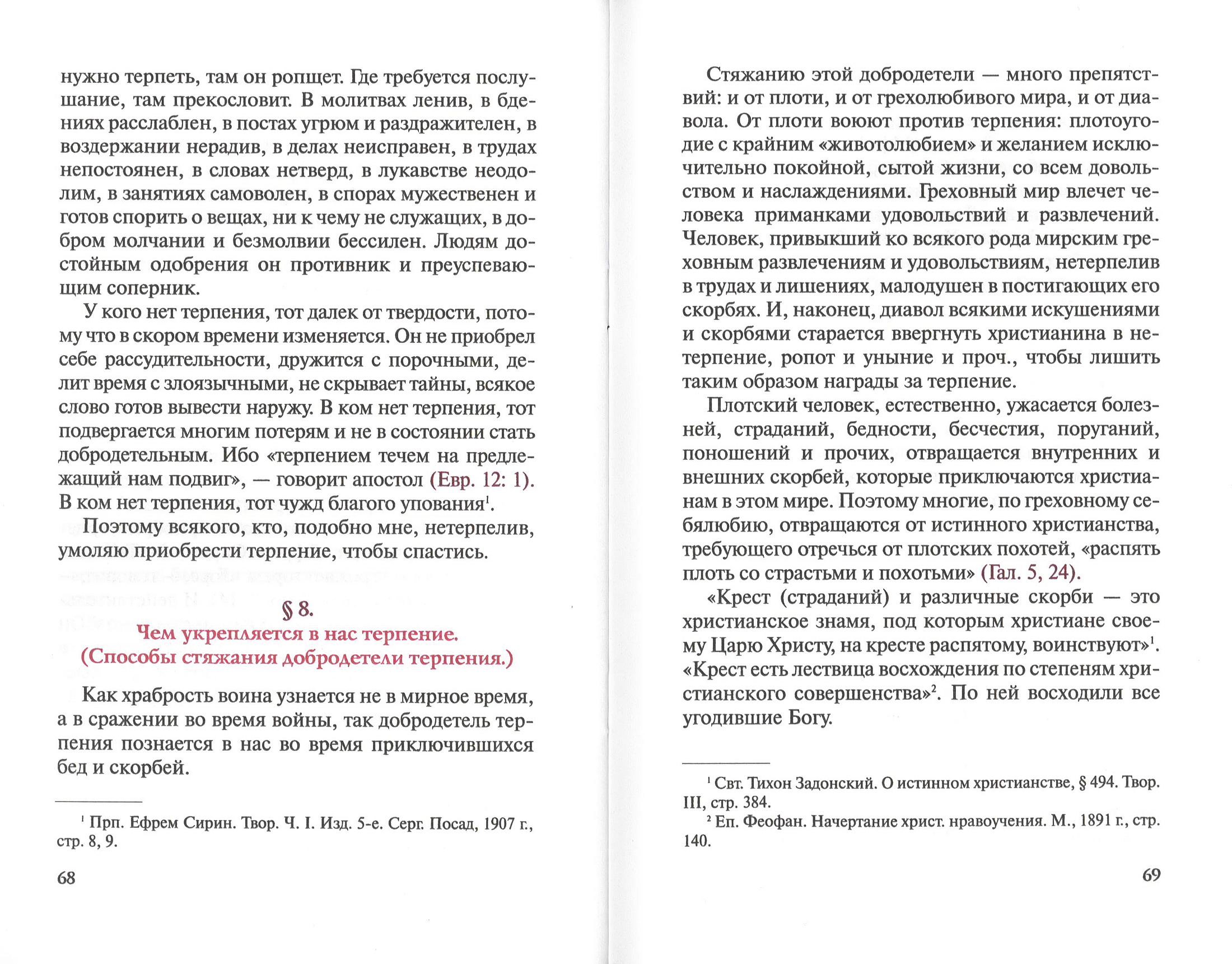 нужно терпеть, там он ропщет. Где требуется послушание, там прекословит. В молитвах ленив, в бдениях расслаблен, в постах угрюм и раздражителен, в воздержании нерадив, в делах неисправен, в трудах непостоянен, в словах нетверд, в лукавстве неодолим, в занятиях самоволен, в спорах мужественен и готов спорить о вещах, ни к чему не служащих, в добром молчании и безмолвии бессилен. Людям достойным одобрения он противник и преуспевающим соперник.

У кого нет терпения, тот далек от твердости, потому что в скором времени изменяется. Он не приобрел себе рассудительности, дружится с порочными, делит время с злоязычными, не скрывает тайны, всякое слово готов вывести наружу. В ком нет терпения, тот подвергается многим потерям и не в состоянии стать добродетельным. Ибо «терпением течем на предлежащий нам подвиг», — говорит апостол (Евр. 12: 1). В ком нет терпения, тот чужд благого упования$^{1}$.

Поэтому всякого, кто, подобно мне, нетерпелив, умоляю приобрести терпение, чтобы спастись.

§ 8.
Чем укрепляется в нас терпение.
(Способы стяжания добродетели терпения.)

Как храбрость воина узнается не в мирное время, а в сражении во время войны, так добродетель терпения познается в нас во время приключившихся бед и скорбей.

$^{1}$ Прп. Ефрем Сирин. Твор. Ч. I. Изд. 5-е. Серг. Посад, 1907 г., стр. 8, 9.

68

Стяжанию этой добродетели — много препятствий: и от плоти, и от грехолюбивого мира, и от диавола. От плоти воюют против терпения: плотоугодие с крайним «животолюбием» и желанием исключительно покойной, сытой жизни, со всем довольством и наслаждениями. Греховный мир влечет человека приманками удовольствий и развлечений. Человек, привыкший ко всякого рода мирским греховным развлечениям и удовольствиям, нетерпелив в трудах и лишениях, малодушен в постигающих его скорбях. И, наконец, диавол всякими искушениями и скорбями старается ввергнуть христианина в нетерпение, ропот и уныние и проч., чтобы лишить таким образом награды за терпение.

Плотский человек, естественно, ужасается болезней, страданий, бедности, бесчестия, поруганий, поношений и прочих, отвращается внутренних и внешних скорбей, которые приключаются христианам в этом мире. Поэтому многие, по греховному себялюбию, отвращаются от истинного христианства, требующего отречься от плотских похотей, «распять плоть со страстьми и похотьми» (Гал. 5, 24).

«Крест (страданий) и различные скорби — это христианское знамя, под которым христиане своему Царю Христу, на кресте распятому, воинствуют»$^{1}$. «Крест есть лествица восхождения по степеням христианского совершенства»$^{2}$. По ней восходили все угодившие Богу.

$^{1}$ Свт. Тихон Задонский. О истинном христианстве, § 494. Твор. III, стр. 384.
$^{2}$ Еп. Феофан. Начертание христ. нравоучения. М., 1891 г., стр. 140.

69